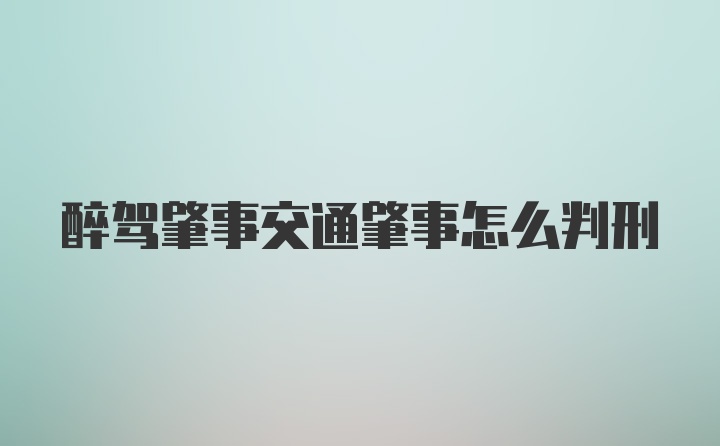 醉驾肇事交通肇事怎么判刑